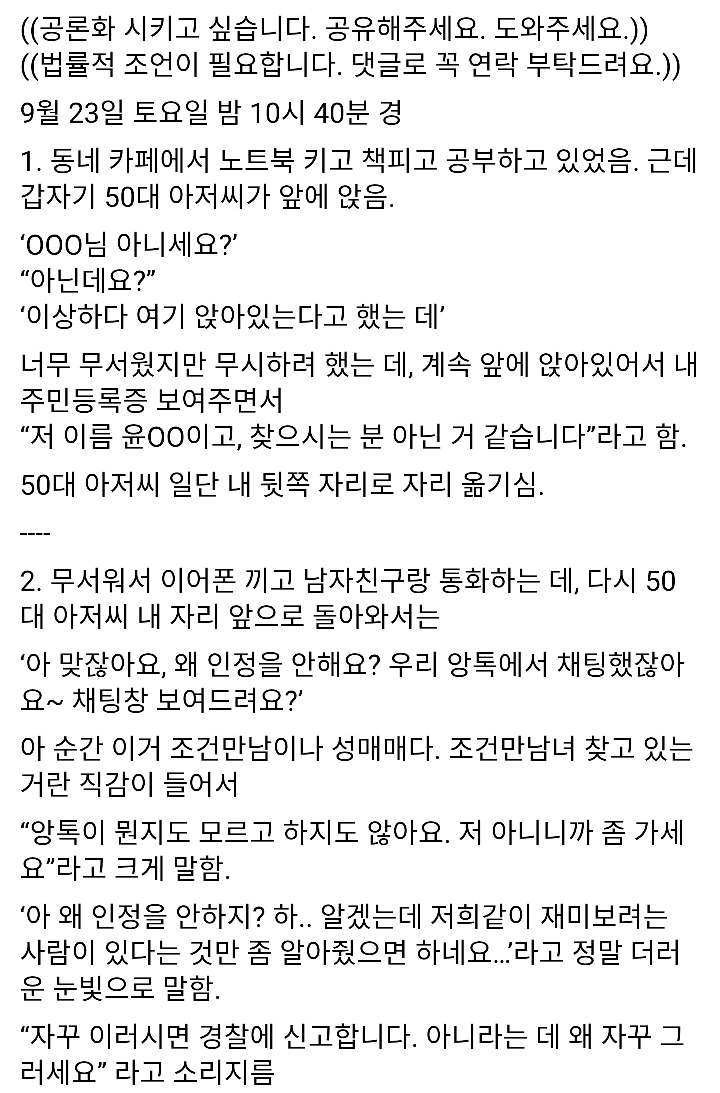 ((공론화 시키고 싶습니다. 공유해주세요. 도와주세요.))
((법률적 조언이 필요합니다. 댓글로 꼭 연락 부탁드려요.))

9월 23일 토요일 밤 10시 40분 경

1. 동네 카페에서 노트북 키고 책피고 공부하고 있었음. 근데 갑자기 50대 아저씨가 앞에 앉음.

‘OOO님 아니세요?’
“아닌데요?”
‘이상하다 여기 앉아있는다고 했는 데’

너무 무서웠지만 무시하려 했는 데, 계속 앞에 앉아있어서 내 주민등록증 보여주면서
“저 이름 윤OO이고, 찾으시는 분 아닌 거 같습니다”라고 함.

50대 아저씨 일단 내 뒷쪽 자리로 자리 옮기심.

----

2. 무서워서 이어폰 끼고 남자친구랑 통화하는 데, 다시 50대 아저씨 내 자리 앞으로 돌아와서는

‘아 맞잖아요, 왜 인정을 안해요? 우리 앙톡에서 채팅했잖아요~ 채팅창 보여드려요?’

아 순간 이거 조건만남이나 성매매다. 조건만남녀 찾고 있는 거란 직감이 들어서

“앙톡이 뭔지도 모르고 하지도 않아요. 저 아니니까 좀 가세요”라고 크게 말함.

‘아 왜 인정을 안하지? 하.. 알겠는데 저희같이 재미보려는 사람이 있다는 것만 좀 알아줬으면 하네요...’라고 정말 더러운 눈빛으로 말함.

“자꾸 이러시면 경찰에 신고합니다. 아니라는 데 왜 자꾸 그러세요” 라고 소리지름